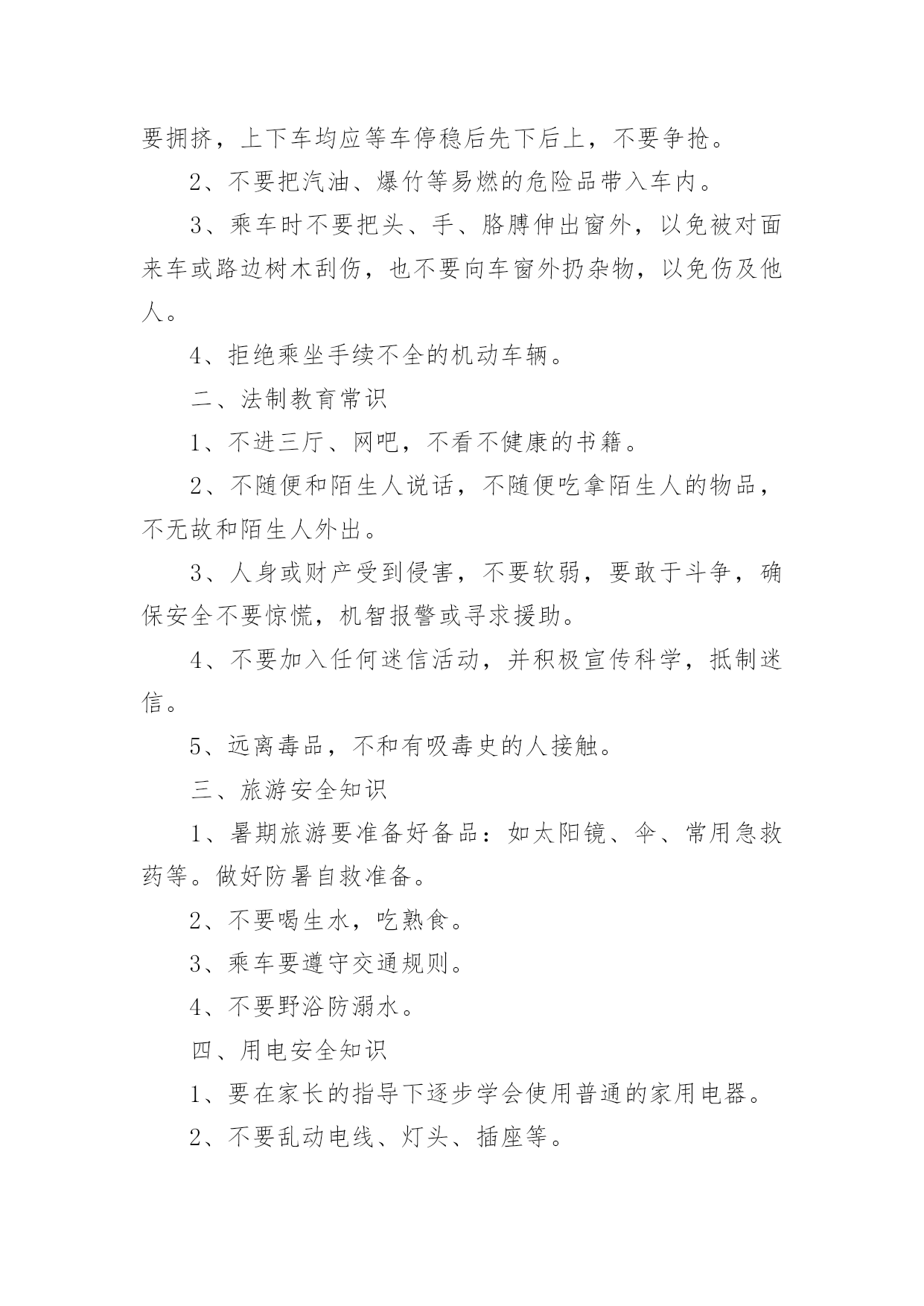 要拥挤，上下车均应等车停稳后先下后上，不要争抢。

2、不要把汽油、爆竹等易燃的危险品带入车内。

3、乘车时不要把头、手、胳膊伸出窗外，以免被对面来车或路边树木刮伤，也不要向车窗外扔杂物，以免伤及他人。

4、拒绝乘坐手续不全的机动车辆。

二、法制教育常识

1、不进三厅、网吧，不看不健康的书籍。

2、不随便和陌生人说话，不随便吃拿陌生人的物品，不无故和陌生人外出。

3、人身或财产受到侵害，不要软弱，要敢于斗争，确保安全不要惊慌，机智报警或寻求援助。

4、不要加入任何迷信活动，并积极宣传科学，抵制迷信。

5、远离毒品，不和有吸毒史的人接触。

三、旅游安全知识

1、暑期旅游要准备好备品：如太阳镜、伞、常用急救药等。做好防暑自救准备。

2、不要喝生水，吃熟食。

3、乘车要遵守交通规则。

4、不要野浴防溺水。

四、用电安全知识

1、要在家长的指导下逐步学会使用普通的家用电器。

2、不要乱动电线、灯头、插座等。